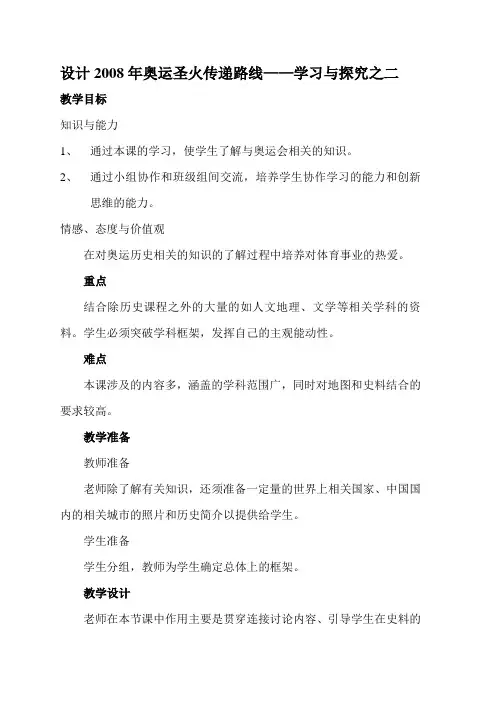 设计 2008 年奥运圣火传递路线——学习与探究之二

教学目标

知识与能力

1、 通过本课的学习，使学生了解与奥运会相关的知识。

2、 通过小组协作和班级组间交流，培养学生协作学习的能力和创新思维的能力。

情感、态度与价值观

在对奥运历史相关的知识的了解过程中培养对体育事业的热爱。

重点

结合除历史课程之外的大量的如人文地理、文学等相关学科的资料。学生必须突破学科框架，发挥自己的主观能动性。

难点

本课涉及的内容多，涵盖的学科范围广，同时对地图和史料结合的要求较高。

教学准备

教师准备

老师除了解有关知识，还须准备一定量的世界上相关国家、中国国内的相关城市的照片和历史简介以提供给学生。

学生准备

学生分组，教师为学生确定总体上的框架。

教学设计

老师在本节课中作用主要是贯穿连接讨论内容、引导学生在史料的